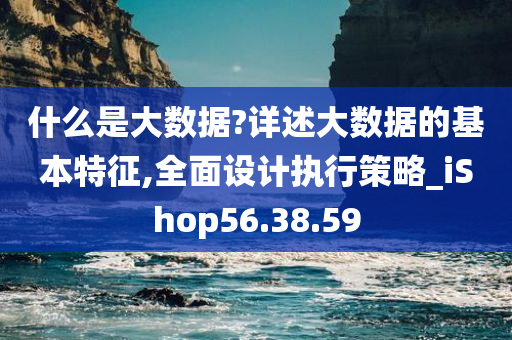 什么是大数据?详述大数据的基本特征,全面设计执行策略_iShop56.38.59